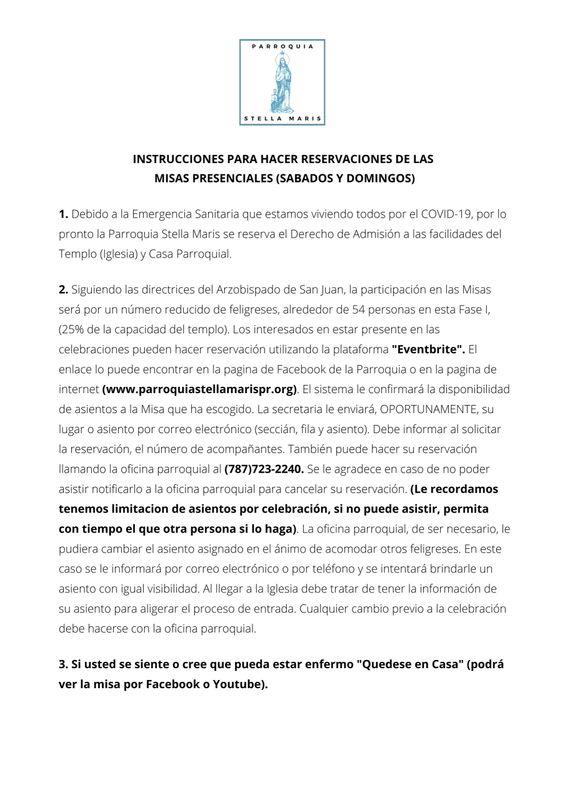 PARROQUIA
STELLA MARIS

INSTRUCCIONES PARA HACER RESERVACIONES DE LAS MISAS PRESENCIALES (SABADOS Y DOMINGOS)

1. Debido a la Emergencia Sanitaria que estamos viviendo todos por el COVID-19, por lo pronto la Parroquia Stella Maris se reserva el Derecho de Admisión a las facilidades del Templo (Iglesia) y Casa Parroquial.

2. Siguiendo las directrices del Arzobispado de San Juan, la participación en las Misas será por un número reducido de feligreses, alrededor de 54 personas en esta Fase I, (25% de la capacidad del templo). Los interesados en estar presente en las celebraciones pueden hacer reservación utilizando la plataforma "Eventbrite". El enlace lo puede encontrar en la pagina de Facebook de la Parroquia o en la pagina de internet (www.parroquiastellamarispr.org). El sistema le confirmará la disponibilidad de asientos a la Misa que ha escogido. La secretaria le enviará, OPORTUNAMENTE, su lugar o asiento por correo electrónico (seccián, fila y asiento). Debe informar al solicitar la reservación, el número de acompañantes. También puede hacer su reservación llamando la oficina parroquial al (787)723-2240. Se le agradece en caso de no poder asistir notificarlo a la oficina parroquial para cancelar su reservación. (Le recordamos tenemos limitacion de asientos por celebración, si no puede asistir, permita con tiempo el que otra persona si lo haga). La oficina parroquial, de ser necesario, le pudiera cambiar el asiento asignado en el ánimo de acomodar otros feligreses. En este caso se le informará por correo electrónico o por teléfono y se intentará brindarle un asiento con igual visibilidad. Al llegar a la Iglesia debe tratar de tener la información de su asiento para aligerar el proceso de entrada. Cualquier cambio previo a la celebración debe hacerse con la oficina parroquial.

3. Si usted se siente o cree que pueda estar enfermo "Quedese en Casa" (podrá ver la misa por Facebook o Youtube).